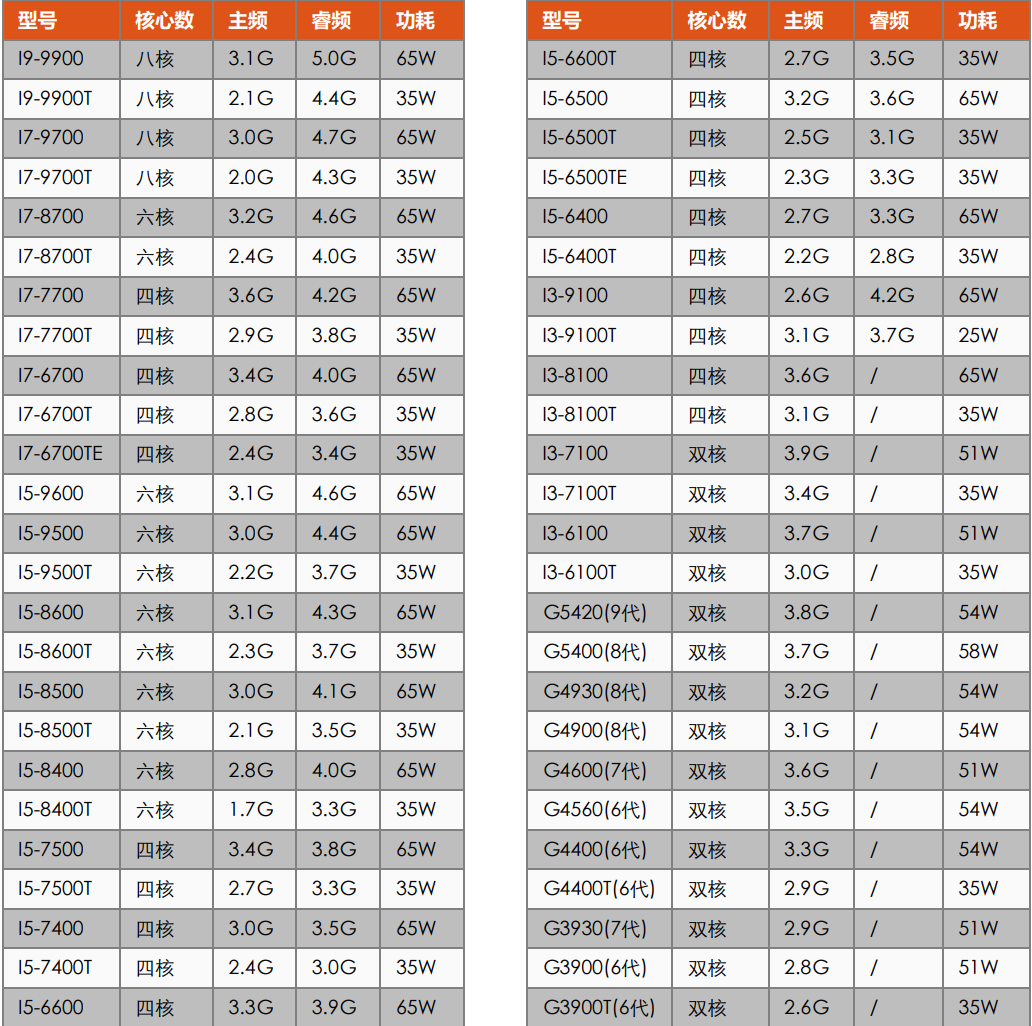 | 型号 | 核心数 | 主频 | 睿频 | 功耗 |
|---|---|---|---|---|
| I9-9900 | 八核 | 3.1G | 5.0G | 65W |
| I9-9900T | 八核 | 2.1G | 4.4G | 35W |
| I7-9700 | 八核 | 3.0G | 4.7G | 65W |
| I7-9700T | 八核 | 2.0G | 4.3G | 35W |
| I7-8700 | 六核 | 3.2G | 4.6G | 65W |
| I7-8700T | 六核 | 2.4G | 4.0G | 35W |
| I7-7700 | 四核 | 3.6G | 4.2G | 65W |
| I7-7700T | 四核 | 2.9G | 3.8G | 35W |
| I7-6700 | 四核 | 3.4G | 4.0G | 65W |
| I7-6700T | 四核 | 2.8G | 3.6G | 35W |
| I7-6700TE | 四核 | 2.4G | 3.4G | 35W |
| I5-9600 | 六核 | 3.1G | 4.6G | 65W |
| I5-9500 | 六核 | 3.0G | 4.4G | 65W |
| I5-9500T | 六核 | 2.2G | 3.7G | 35W |
| I5-8600 | 六核 | 3.1G | 4.3G | 65W |
| I5-8600T | 六核 | 2.3G | 3.7G | 35W |
| I5-8500 | 六核 | 3.0G | 4.1G | 65W |
| I5-8500T | 六核 | 2.1G | 3.5G | 35W |
| I5-8400 | 六核 | 2.8G | 4.0G | 65W |
| I5-8400T | 六核 | 1.7G | 3.3G | 35W |
| I5-7500 | 四核 | 3.4G | 3.8G | 65W |
| I5-7500T | 四核 | 2.7G | 3.3G | 35W |
| I5-7400 | 四核 | 3.0G | 3.5G | 65W |
| I5-7400T | 四核 | 2.4G | 3.0G | 35W |
| I5-6600 | 四核 | 3.3G | 3.9G | 65W |

| 型号 | 核心数 | 主频 | 睿频 | 功耗 |
|---|---|---|---|---|
| I5-6600T | 四核 | 2.7G | 3.5G | 35W |
| I5-6500 | 四核 | 3.2G | 3.6G | 65W |
| I5-6500T | 四核 | 2.5G | 3.1G | 35W |
| I5-6500TE | 四核 | 2.3G | 3.3G | 35W |
| I5-6400 | 四核 | 2.7G | 3.3G | 65W |
| I5-6400T | 四核 | 2.2G | 2.8G | 35W |
| I3-9100 | 四核 | 2.6G | 4.2G | 65W |
| I3-9100T | 四核 | 3.1G | 3.7G | 25W |
| I3-8100 | 四核 | 3.6G | / | 65W |
| I3-8100T | 四核 | 3.1G | / | 35W |
| I3-7100 | 双核 | 3.9G | / | 51W |
| I3-7100T | 双核 | 3.4G | / | 35W |
| I3-6100 | 双核 | 3.7G | / | 51W |
| I3-6100T | 双核 | 3.0G | / | 35W |
| G5420(9代) | 双核 | 3.8G | / | 54W |
| G5400(8代) | 双核 | 3.7G | / | 58W |
| G4930(8代) | 双核 | 3.2G | / | 54W |
| G4900(8代) | 双核 | 3.1G | / | 54W |
| G4600(7代) | 双核 | 3.6G | / | 51W |
| G4560(6代) | 双核 | 3.5G | / | 54W |
| G4400(6代) | 双核 | 3.3G | / | 54W |
| G4400T(6代) | 双核 | 2.9G | / | 35W |
| G3930(7代) | 双核 | 2.9G | / | 51W |
| G3900(6代) | 双核 | 2.8G | / | 51W |
| G3900T(6代) | 双核 | 2.6G | / | 35W |